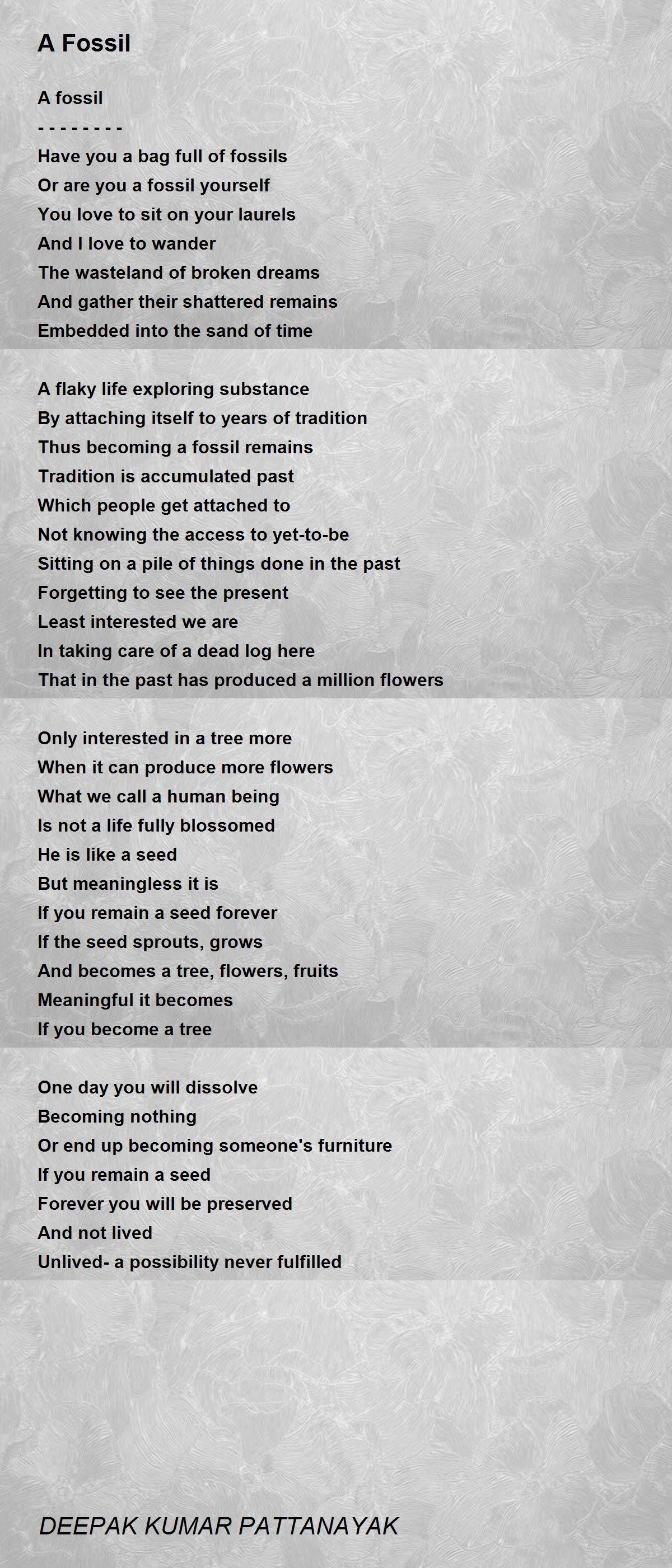 A Fossil

A fossil
- - - - - - - -
Have you a bag full of fossils
Or are you a fossil yourself
You love to sit on your laurels
And I love to wander
The wasteland of broken dreams
And gather their shattered remains
Embedded into the sand of time

A flaky life exploring substance
By attaching itself to years of tradition
Thus becoming a fossil remains
Tradition is accumulated past
Which people get attached to
Not knowing the access to yet-to-be
Sitting on a pile of things done in the past
Forgetting to see the present
Least interested we are
In taking care of a dead log here
That in the past has produced a million flowers

Only interested in a tree more
When it can produce more flowers
What we call a human being
Is not a life fully blossomed
He is like a seed
But meaningless it is
If you remain a seed forever
If the seed sprouts, grows
And becomes a tree, flowers, fruits
Meaningful it becomes
If you become a tree

One day you will dissolve
Becoming nothing
Or end up becoming someone's furniture
If you remain a seed
Forever you will be preserved
And not lived
Unlived- a possibility never fulfilled

DEEPAK KUMAR PATTANAYAK